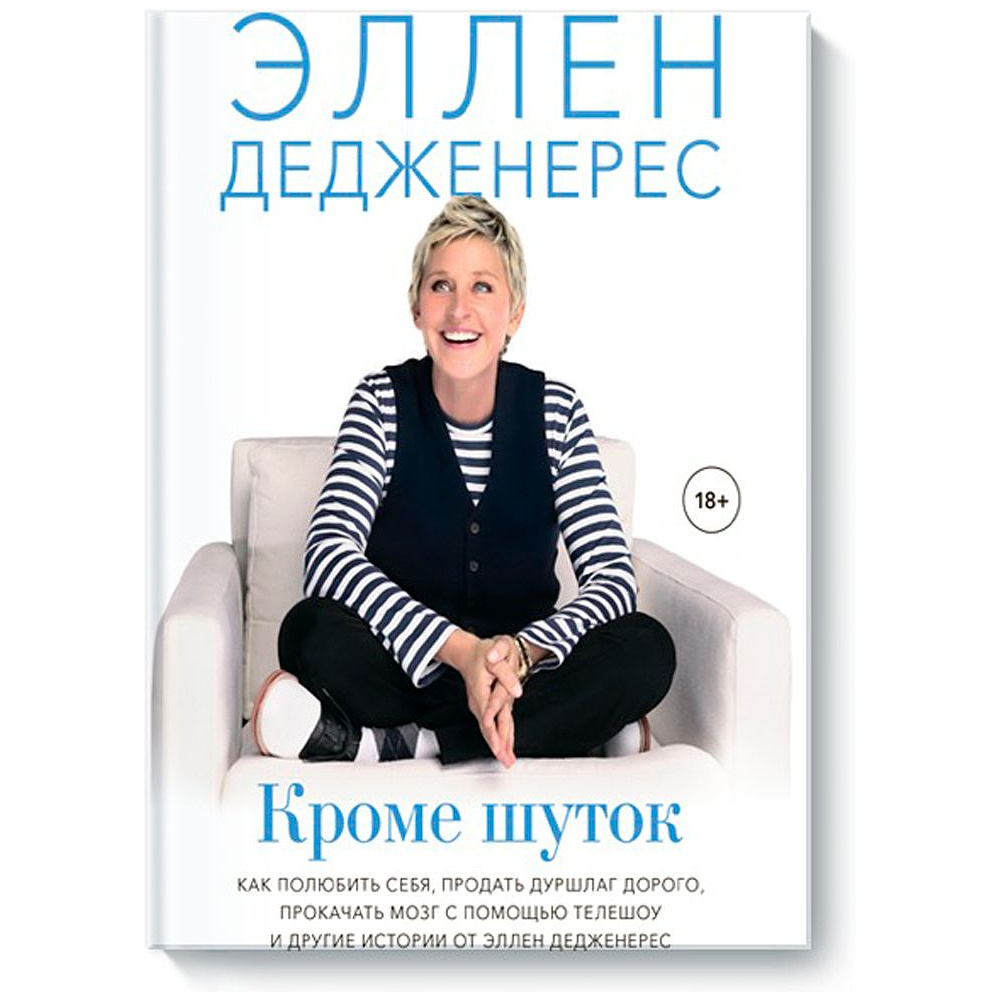 ЭЛЛЕН
ДЕДЖЕНЕРЕС

18+

Кроме шуток

КАК ПОЛЮБИТЬ СЕБЯ, ПРОДАТЬ ДУРШЛАГ ДОРОГО, ПРОКАЧАТЬ МОЗГ С ПОМОЩЬЮ ТЕЛЕШОУ И ДРУГИЕ ИСТОРИИ ОТ ЭЛЛЕН ДЕДЖЕНЕРЕС